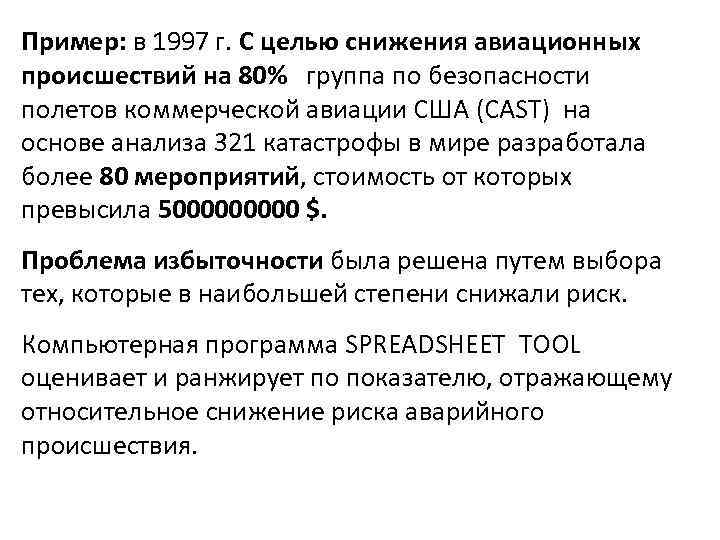 Пример: в 1997 г. С целью снижения авиационных происшествий на 80% группа по безопасности полетов коммерческой авиации США (CAST) на основе анализа 321 катастрофы в мире разработала более 80 мероприятий, стоимость от которых превысила 5000000000 $.

Проблема избыточности была решена путем выбора тех, которые в наибольшей степени снижали риск.

Компьютерная программа SPREADSHEET TOOL оценивает и ранжирует по показателю, отражающему относительное снижение риска аварийного происшествия.